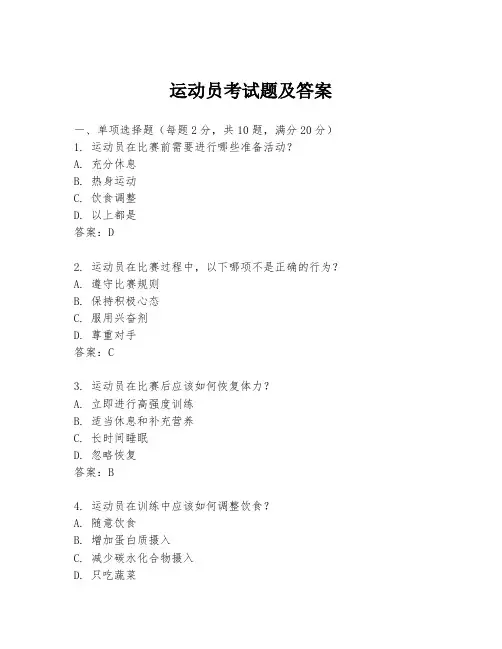 运动员考试题及答案

一、单项选择题（每题2分，共10题，满分20分）
1. 运动员在比赛前需要进行哪些准备活动？
A. 充分休息
B. 热身运动
C. 饮食调整
D. 以上都是
答案：D

2. 运动员在比赛过程中，以下哪项不是正确的行为？
A. 遵守比赛规则
B. 保持积极心态
C. 服用兴奋剂
D. 尊重对手
答案：C

3. 运动员在比赛后应该如何恢复体力？
A. 立即进行高强度训练
B. 适当休息和补充营养
C. 长时间睡眠
D. 忽略恢复
答案：B

4. 运动员在训练中应该如何调整饮食？
A. 随意饮食
B. 增加蛋白质摄入
C. 减少碳水化合物摄入
D. 只吃蔬菜